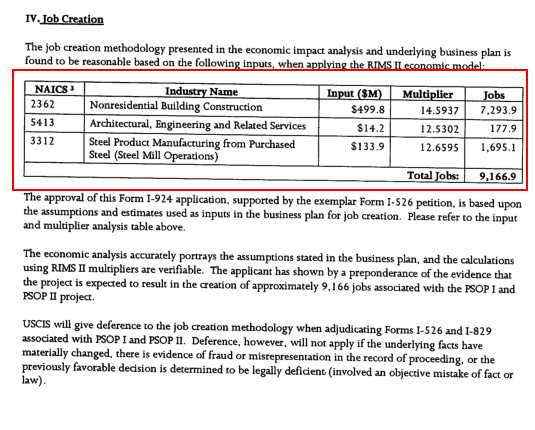 IV. Job Creation

The job creation methodology presented in the economic impact analysis and underlying business plan is found to be reasonable based on the following inputs, when applying the RIMS II economic model:

| NAICS ³ | Industry Name | Input ($M) | Multiplier | Jobs |
|---|---|---|---|---|
| 2362 | Nonresidential Building Construction | $499.8 | 14.5937 | 7,293.9 |
| 5413 | Architectural, Engineering and Related Services | $14.2 | 12.5302 | 177.9 |
| 3312 | Steel Product Manufacturing from Purchased Steel (Steel Mill Operations) | $133.9 | 12.6595 | 1,695.1 |
| | | | Total Jobs: | 9,166.9 |

The approval of this Form I-924 application, supported by the exemplar Form I-526 petition, is based upon the assumptions and estimates used as inputs in the business plan for job creation. Please refer to the input and multiplier analysis table above.

The economic analysis accurately portrays the assumptions stated in the business plan, and the calculations using RIMS II multipliers are verifiable. The applicant has shown by a preponderance of the evidence that the project is expected to result in the creation of approximately 9,166 jobs associated with the PSOP I and PSOP II project.

USCIS will give deference to the job creation methodology when adjudicating Forms I-526 and I-829 associated with PSOP I and PSOP II. Deference, however, will not apply if the underlying facts have materially changed, there is evidence of fraud or misrepresentation in the record of proceeding, or the previously favorable decision is determined to be legally deficient (involved an objective mistake of fact or law).